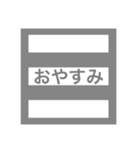 おやすみ